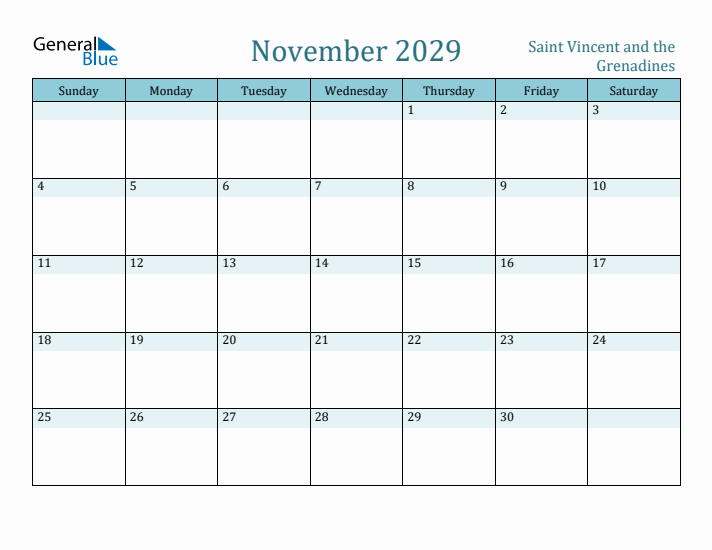 General Blue

November 2029

Saint Vincent and the Grenadines

| Sunday | Monday | Tuesday | Wednesday | Thursday | Friday | Saturday |
|---|---|---|---|---|---|---|
| | | | | 1 | 2 | 3 |
| 4 | 5 | 6 | 7 | 8 | 9 | 10 |
| 11 | 12 | 13 | 14 | 15 | 16 | 17 |
| 18 | 19 | 20 | 21 | 22 | 23 | 24 |
| 25 | 26 | 27 | 28 | 29 | 30 | |